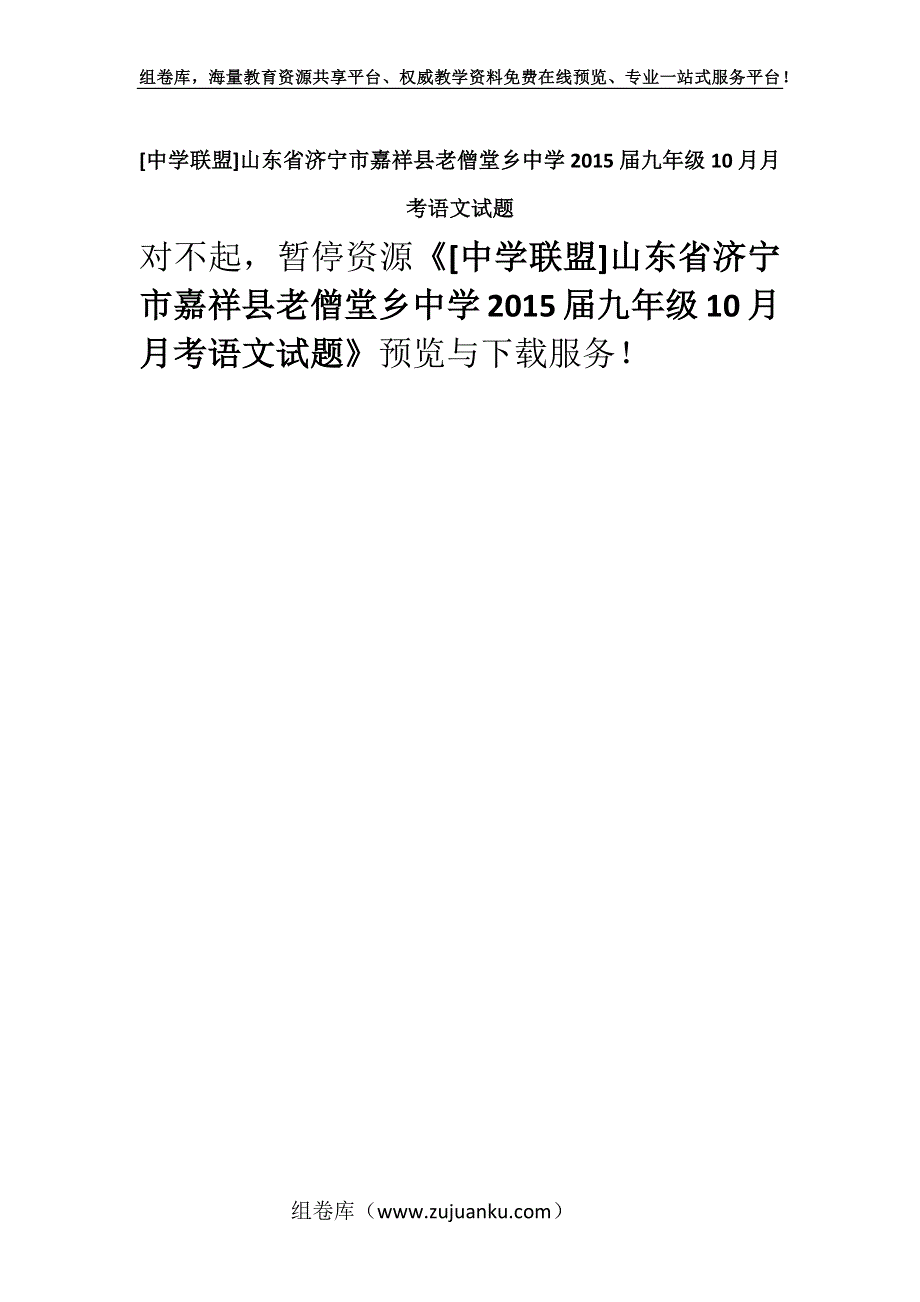 组卷库，海量教育资源共享平台、权威教学资料免费在线预览、专业一站式服务平台！

[中学联盟]山东省济宁市嘉祥县老僧堂乡中学2015届九年级10月月考语文试题

对不起，暂停资源《[中学联盟]山东省济宁市嘉祥县老僧堂乡中学2015届九年级10月月考语文试题》预览与下载服务！

组卷库（www.zujuanku.com）